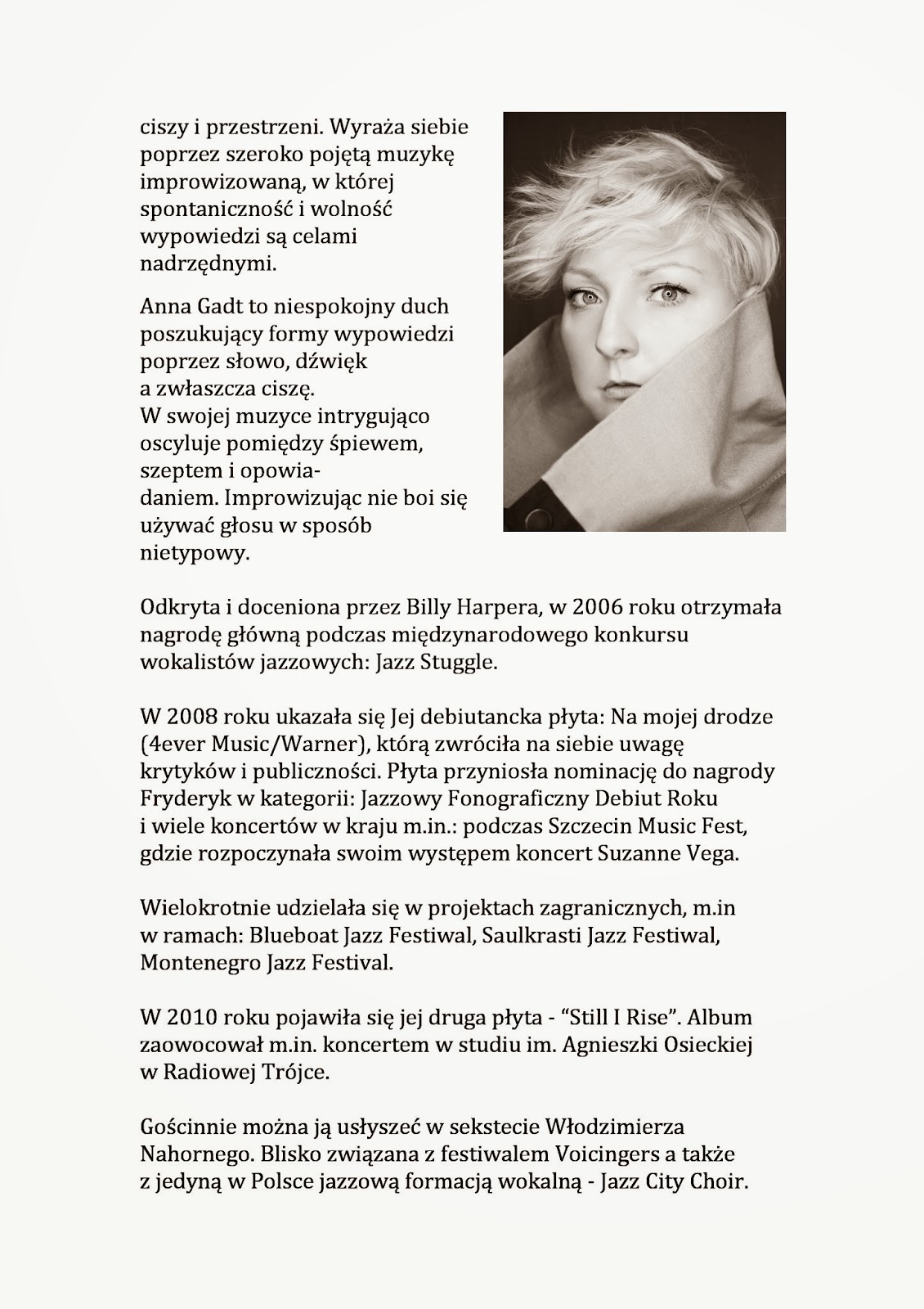 ciszy i przestrzeni. Wyraża siebie poprzez szeroko pojętą muzykę improwizowaną, w której spontaniczność i wolność wypowiedzi są celami nadrzędnymi.

Anna Gadt to niespokojny duch poszukujący formy wypowiedzi poprzez słowo, dźwięk a zwłaszcza ciszę.
W swojej muzyce intrygująco oscyluje pomiędzy śpiewem, szeptem i opowiadaniem. Improwizując nie boi się używać głosu w sposób nietypowy.

Odkryta i doceniona przez Billy Harpera, w 2006 roku otrzymała nagrodę główną podczas międzynarodowego konkursu wokalistów jazzowych: Jazz Stuggle.

W 2008 roku ukazała się Jej debiutancka płyta: Na mojej drodze (4ever Music/Warner), którą zwróciła na siebie uwagę krytyków i publiczności. Płyta przyniosła nominację do nagrody Fryderyk w kategorii: Jazzowy Fonograficzny Debiut Roku i wiele koncertów w kraju m.in.: podczas Szczecin Music Fest, gdzie rozpoczynała swoim występem koncert Suzanne Vega.

Wielokrotnie udzielała się w projektach zagranicznych, m.in w ramach: Blueboat Jazz Festiwal, Saulkrasti Jazz Festiwal, Montenegro Jazz Festival.

W 2010 roku pojawiła się jej druga płyta - “Still I Rise”. Album zaowocował m.in. koncertem w studiu im. Agnieszki Osieckiej w Radiowej Trójce.

Gościnnie można ją usłyszeć w sekstecie Włodzimierza Nahornego. Blisko związana z festiwalem Voicingers a także z jedyną w Polsce jazzową formacją wokalną - Jazz City Choir.